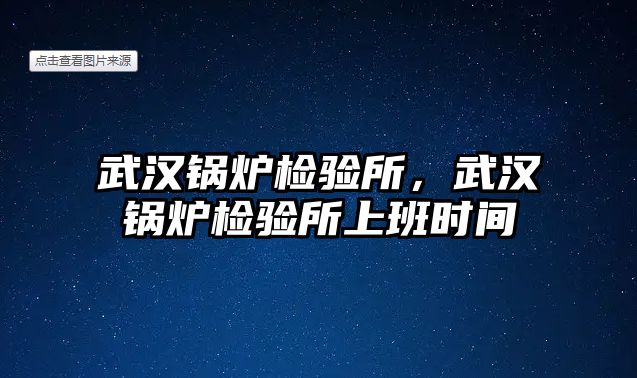 点击查看图片来源

武汉锅炉检验所，武汉锅炉检验所上班时间